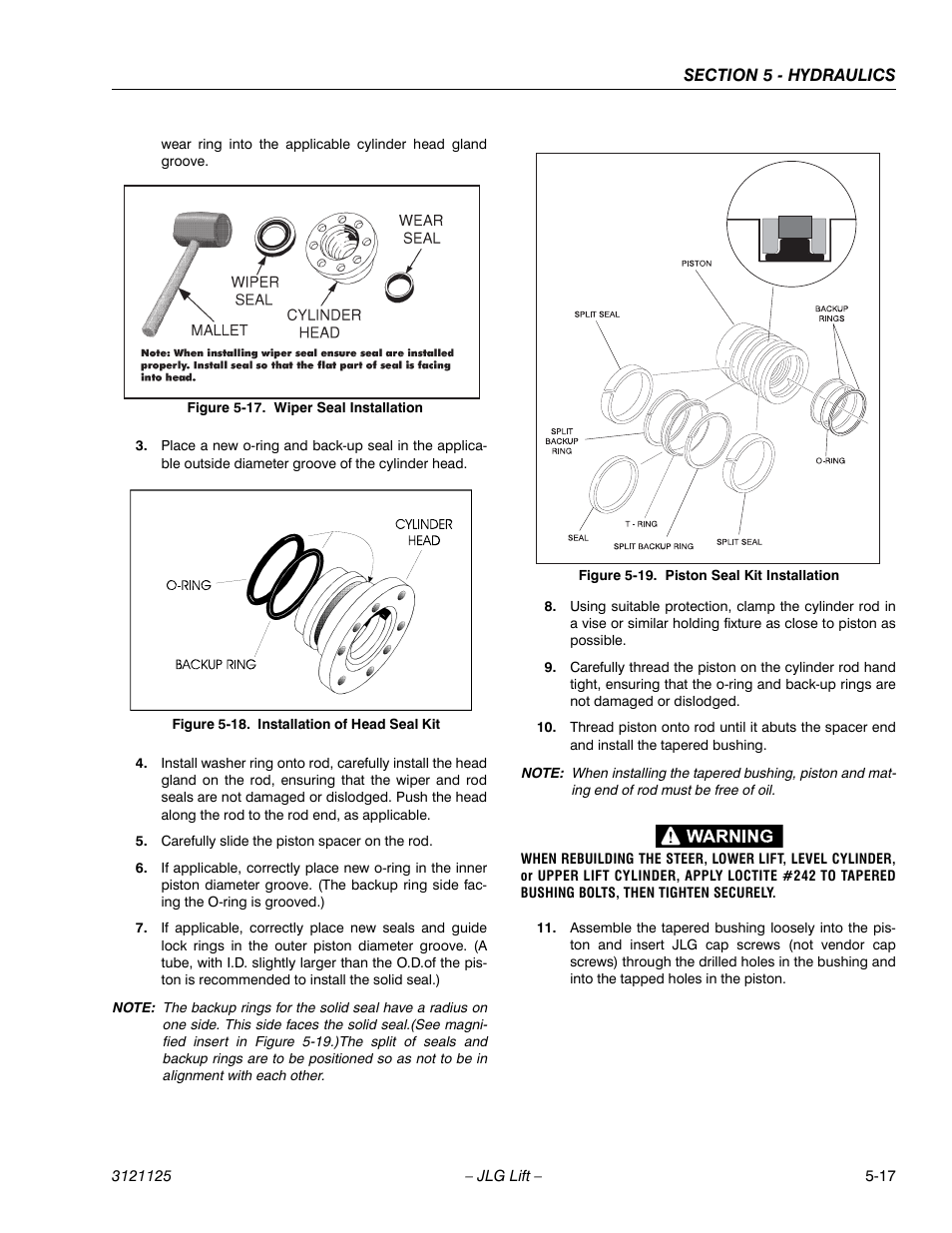 SECTION 5 - HYDRAULICS

wear ring into the applicable cylinder head gland groove.

WEAR SEAL

WIPER SEAL

CYLINDER HEAD

MALLET

Note: When installing wiper seal ensure seal are installed properly. Install seal so that the flat part of seal is facing into head.

Figure 5-17. Wiper Seal Installation

3. Place a new o-ring and back-up seal in the applicable outside diameter groove of the cylinder head.

CYLINDER HEAD

O-RING

BACKUP RING

Figure 5-18. Installation of Head Seal Kit

4. Install washer ring onto rod, carefully install the head gland on the rod, ensuring that the wiper and rod seals are not damaged or dislodged. Push the head along the rod to the rod end, as applicable.

5. Carefully slide the piston spacer on the rod.

6. If applicable, correctly place new o-ring in the inner piston diameter groove. (The backup ring side facing the O-ring is grooved.)

7. If applicable, correctly place new seals and guide lock rings in the outer piston diameter groove. (A tube, with I.D. slightly larger than the O.D.of the piston is recommended to install the solid seal.)

NOTE: The backup rings for the solid seal have a radius on one side. This side faces the solid seal.(See magnified insert in Figure 5-19.)The split of seals and backup rings are to be positioned so as not to be in alignment with each other.

PISTON

SPLIT SEAL

BACKUP RINGS

SPLIT BACKUP RING

O-RING

SEAL

T - RING

SPLIT BACKUP RING

SPLIT SEAL

Figure 5-19. Piston Seal Kit Installation

8. Using suitable protection, clamp the cylinder rod in a vise or similar holding fixture as close to piston as possible.

9. Carefully thread the piston on the cylinder rod hand tight, ensuring that the o-ring and back-up rings are not damaged or dislodged.

10. Thread piston onto rod until it abuts the spacer end and install the tapered bushing.

NOTE: When installing the tapered bushing, piston and mating end of rod must be free of oil.

WARNING

WHEN REBUILDING THE STEER, LOWER LIFT, LEVEL CYLINDER, or UPPER LIFT CYLINDER, APPLY LOCTITE #242 TO TAPERED BUSHING BOLTS, THEN TIGHTEN SECURELY.

11. Assemble the tapered bushing loosely into the piston and insert JLG cap screws (not vendor cap screws) through the drilled holes in the bushing and into the tapped holes in the piston.

3121125 – JLG Lift – 5-17